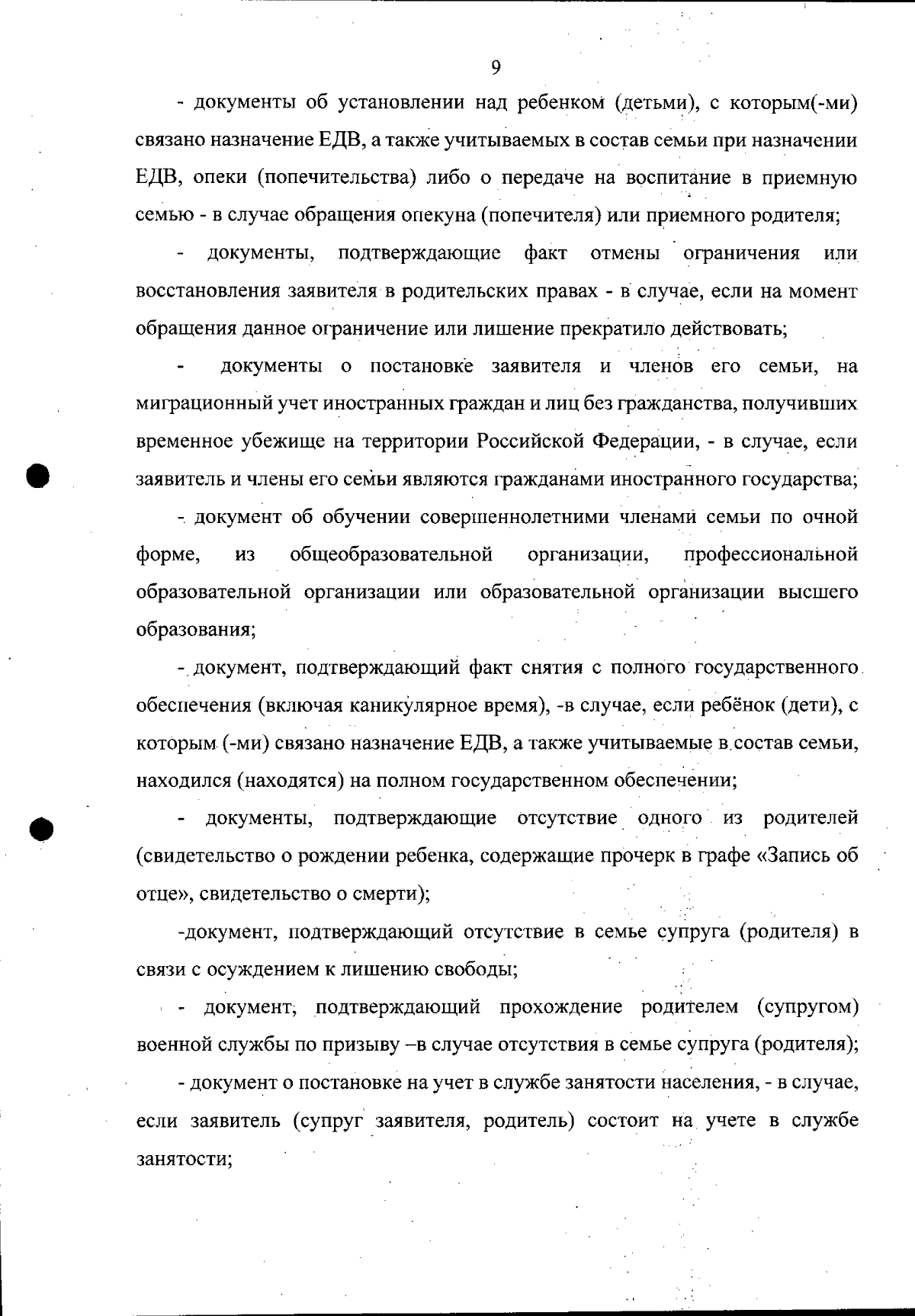 9

- документы об установлении над ребенком (детьми), с которым(-ми) связано назначение ЕДВ, а также учитываемых в состав семьи при назначении ЕДВ, опеки (попечительства) либо о передаче на воспитание в приемную семью - в случае обращения опекуна (попечителя) или приемного родителя;

- документы, подтверждающие факт отмены ограничения или восстановления заявителя в родительских правах - в случае, если на момент обращения данное ограничение или лишение прекратило действовать;

- документы о постановке заявителя и членов его семьи, на миграционный учет иностранных граждан и лиц без гражданства, получивших временное убежище на территории Российской Федерации, - в случае, если заявитель и члены его семьи являются гражданами иностранного государства;

- документ об обучении совершеннолетними членами семьи по очной форме, из общеобразовательной организации, профессиональной образовательной организации или образовательной организации высшего образования;

- документ, подтверждающий факт снятия с полного государственного обеспечения (включая каникулярное время), -в случае, если ребёнок (дети), с которым (-ми) связано назначение ЕДВ, а также учитываемые в состав семьи, находился (находятся) на полном государственном обеспечении;

- документы, подтверждающие отсутствие одного из родителей (свидетельство о рождении ребенка, содержащие прочерк в графе «Запись об отце», свидетельство о смерти);

-документ, подтверждающий отсутствие в семье супруга (родителя) в связи с осуждением к лишению свободы;

- документ, подтверждающий прохождение родителем (супругом) военной службы по призыву –в случае отсутствия в семье супруга (родителя);

- документ о постановке на учет в службе занятости населения, - в случае, если заявитель (супруг заявителя, родитель) состоит на учете в службе занятости;